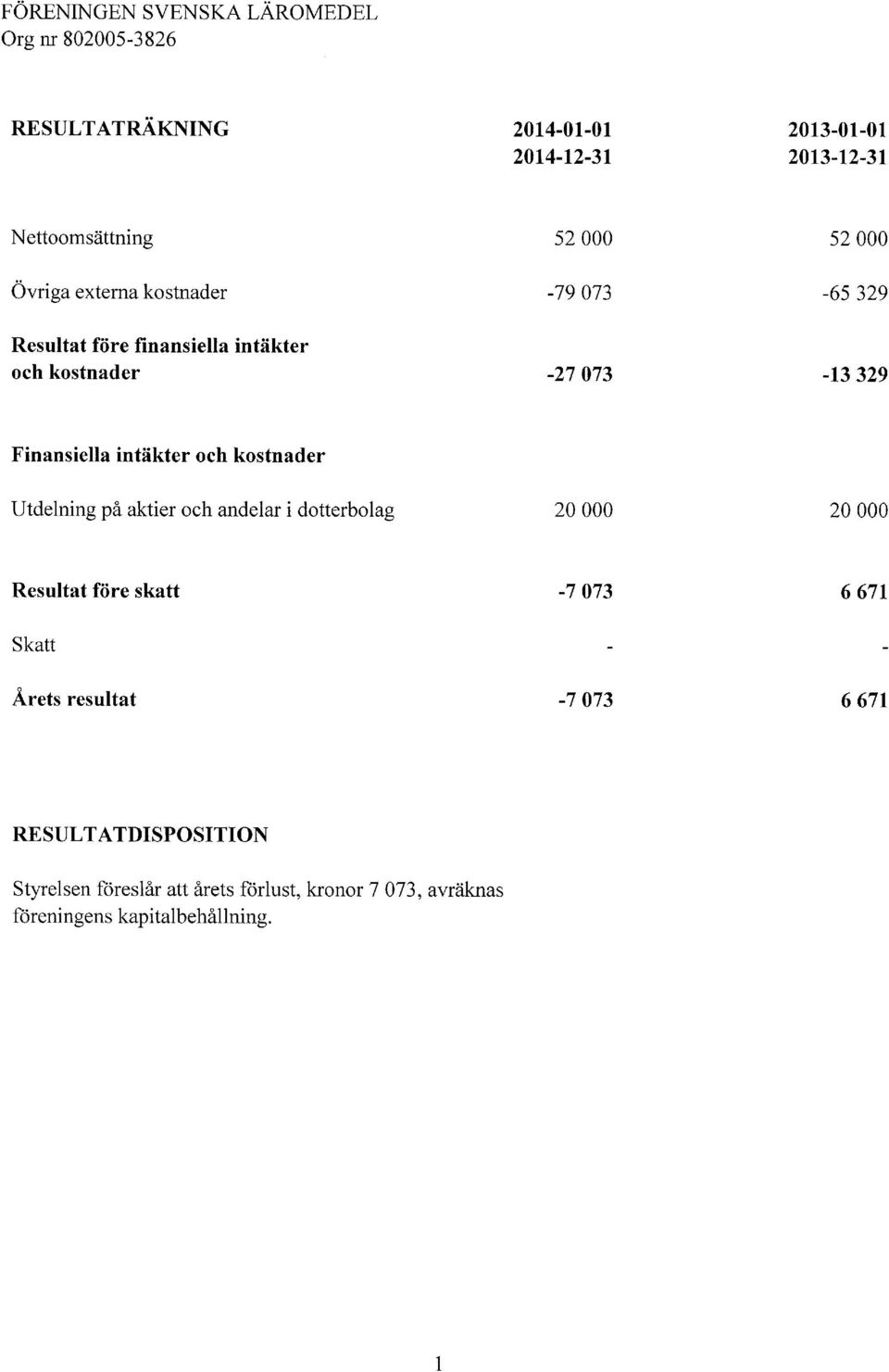 FÖRENINGEN SVENSKA LÄROMEDEL
Org nr 802005-3826

| RESULTATRÄKNING | 2014-01-01 2014-12-31 | 2013-01-01 2013-12-31 |
|---|---|---|
| Nettoomsättning | 52 000 | 52 000 |
| Övriga externa kostnader | -79 073 | -65 329 |
| Resultat före finansiella intäkter och kostnader | -27 073 | -13 329 |
| Finansiella intäkter och kostnader | | |
| Utdelning på aktier och andelar i dotterbolag | 20 000 | 20 000 |
| Resultat före skatt | -7 073 | 6 671 |
| Skatt | - | - |
| Årets resultat | -7 073 | 6 671 |

RESULTATDISPOSITION

Styrelsen föreslår att årets förlust, kronor 7 073, avräknas föreningens kapitalbehållning.

1